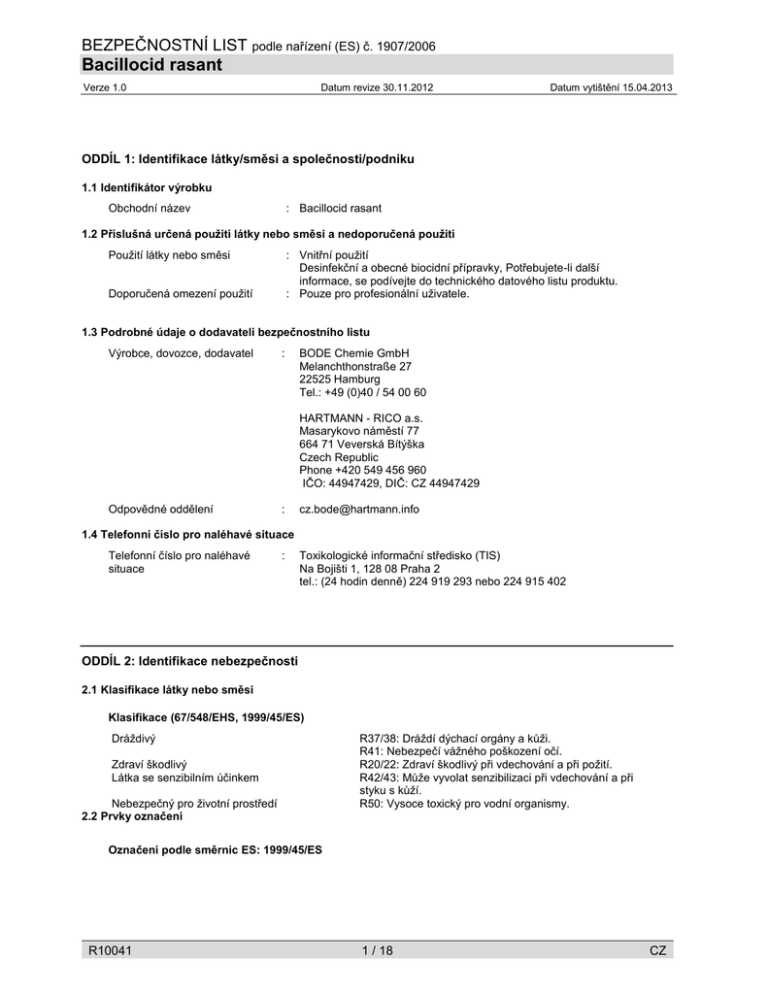 BEZPEČNOSTNÍ LIST podle nařízení (ES) č. 1907/2006
Bacillocid rasant

Verze 1.0 Datum revize 30.11.2012 Datum vytištění 15.04.2013

ODDÍL 1: Identifikace látky/směsi a společnosti/podniku

1.1 Identifikátor výrobku

Obchodní název : Bacillocid rasant

1.2 Příslušná určená použití látky nebo směsi a nedoporučená použití

Použití látky nebo směsi : Vnitřní použití
Desinfekční a obecné biocidní přípravky, Potřebujete-li další informace, se podívejte do technického datového listu produktu.
Doporučená omezení použití : Pouze pro profesionální uživatele.

1.3 Podrobné údaje o dodavateli bezpečnostního listu

Výrobce, dovozce, dodavatel : BODE Chemie GmbH
Melanchthonstraße 27
22525 Hamburg
Tel.: +49 (0)40 / 54 00 60

HARTMANN - RICO a.s.
Masarykovo náměstí 77
664 71 Veverská Bítýška
Czech Republic
Phone +420 549 456 960
IČO: 44947429, DIČ: CZ 44947429

Odpovědné oddělení : cz.bode@hartmann.info

1.4 Telefonní číslo pro naléhavé situace

Telefonní číslo pro naléhavé situace : Toxikologické informační středisko (TIS)
Na Bojišti 1, 128 08 Praha 2
tel.: (24 hodin denně) 224 919 293 nebo 224 915 402

ODDÍL 2: Identifikace nebezpečnosti

2.1 Klasifikace látky nebo směsi

Klasifikace (67/548/EHS, 1999/45/ES)

Dráždivý R37/38: Dráždí dýchací orgány a kůži.
R41: Nebezpečí vážného poškození očí.
Zdraví škodlivý R20/22: Zdraví škodlivý při vdechování a při požití.
Látka se senzibilním účinkem R42/43: Může vyvolat senzibilizaci při vdechování a při styku s kůží.
Nebezpečný pro životní prostředí R50: Vysoce toxický pro vodní organismy.
2.2 Prvky označení

Označení podle směrnic ES: 1999/45/ES

R10041 1 / 18 CZ